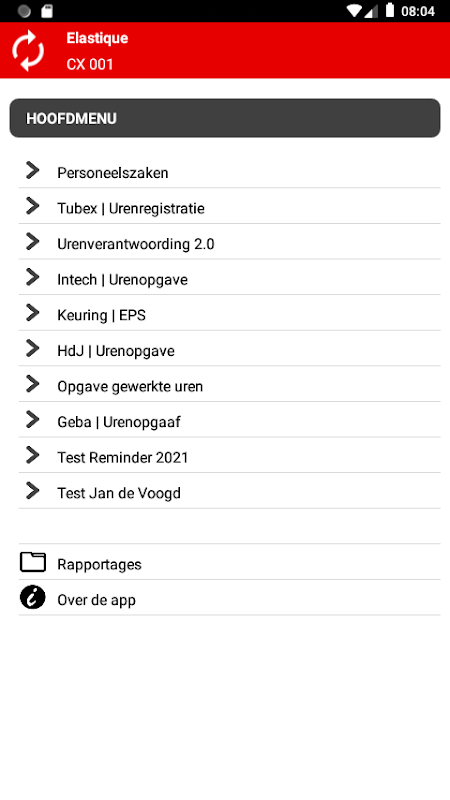 08:04

Elastique
CX 001

HOOFDMENU

Personeelszaken
Tubex | Urenregistratie
Urenverantwoording 2.0
Intech | Urenopgave
Keuring | EPS
HdJ | Urenopgave
Opgave gewerkte uren
Geba | Urenopgaaf
Test Reminder 2021
Test Jan de Voogd

Rapportages
Over de app